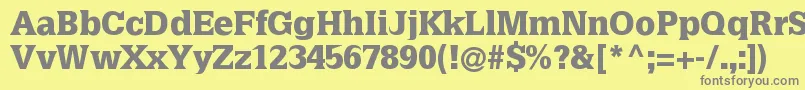 AaBbCcDdEeFfGgHhIiJjKkLlMmNnOoPpQqRrSsTtUu
VvWwXxYyZz1234567890(!@#$%?&[*^;=+-/.,:])

fontsforyou.com